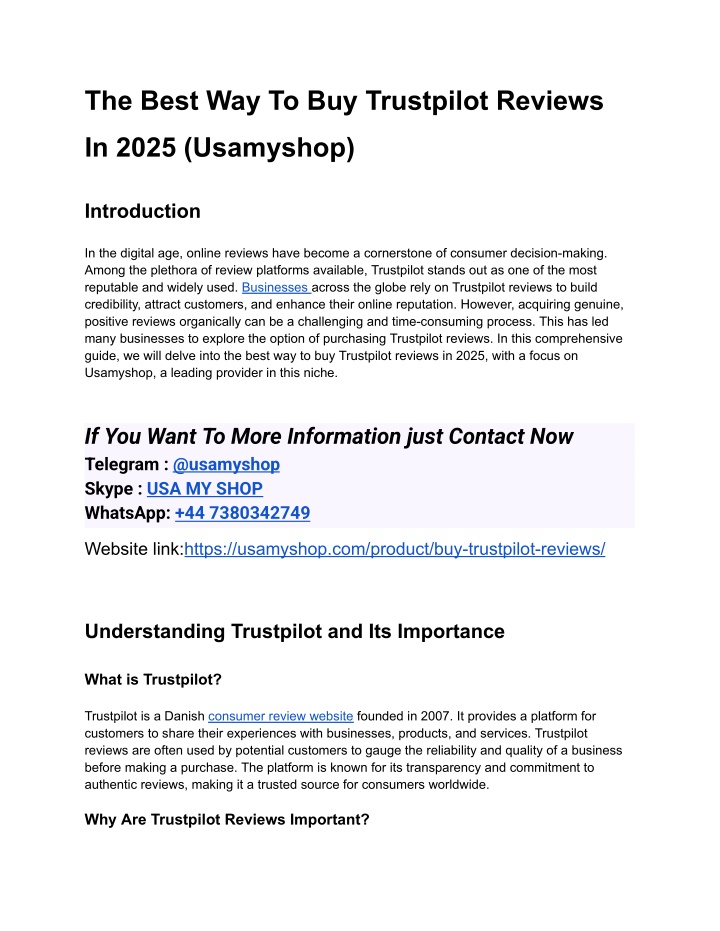 The Best Way To Buy Trustpilot Reviews In 2025 (Usamyshop)

Introduction

In the digital age, online reviews have become a cornerstone of consumer decision-making. Among the plethora of review platforms available, Trustpilot stands out as one of the most reputable and widely used. Businesses across the globe rely on Trustpilot reviews to build credibility, attract customers, and enhance their online reputation. However, acquiring genuine, positive reviews organically can be a challenging and time-consuming process. This has led many businesses to explore the option of purchasing Trustpilot reviews. In this comprehensive guide, we will delve into the best way to buy Trustpilot reviews in 2025, with a focus on Usamyshop, a leading provider in this niche.

If You Want To More Information just Contact Now
Telegram : @usamyshop
Skype : USA MY SHOP
WhatsApp: +44 7380342749

Website link:https://usamyshop.com/product/buy-trustpilot-reviews/

Understanding Trustpilot and Its Importance

What is Trustpilot?

Trustpilot is a Danish consumer review website founded in 2007. It provides a platform for customers to share their experiences with businesses, products, and services. Trustpilot reviews are often used by potential customers to gauge the reliability and quality of a business before making a purchase. The platform is known for its transparency and commitment to authentic reviews, making it a trusted source for consumers worldwide.

Why Are Trustpilot Reviews Important?